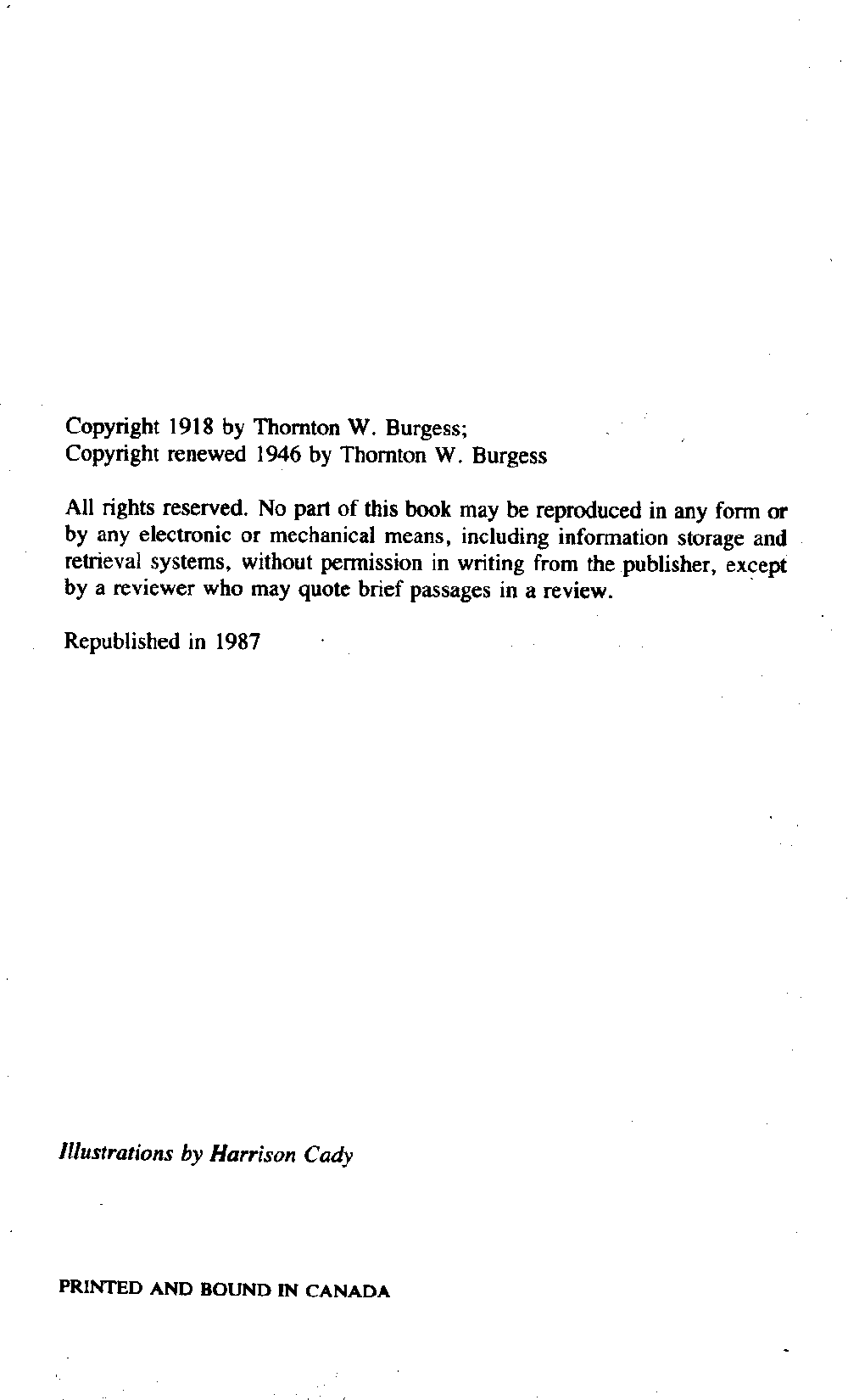 Copyright 1918 by Thornton W. Burgess;
Copyright renewed 1946 by Thornton W. Burgess

All rights reserved. No part of this book may be reproduced in any form or by any electronic or mechanical means, including information storage and retrieval systems, without permission in writing from the publisher, except by a reviewer who may quote brief passages in a review.

Republished in 1987

Illustrations by Harrison Cady

PRINTED AND BOUND IN CANADA